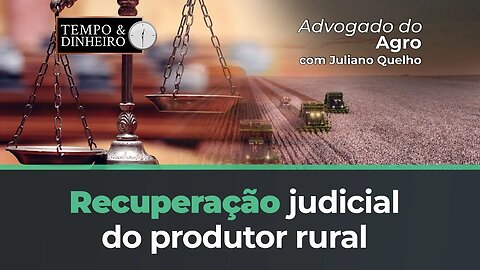 TEMPO & DINHEIRO

Advogado do Agro
com Juliano Quelho

Recuperação judicial do produtor rural